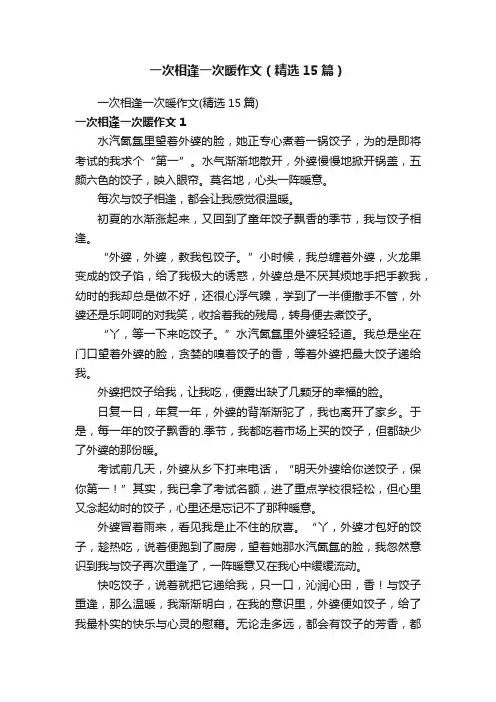 一次相逢一次暖作文（精选15篇）

一次相逢一次暖作文(精选15篇)

一次相逢一次暖作文1

水汽氤氲里望着外婆的脸，她正专心煮着一锅饺子，为的是即将考试的我求个“第一”。水气渐渐地散开，外婆慢慢地掀开锅盖，五颜六色的饺子，映入眼帘。莫名地，心头一阵暖意。

每次与饺子相逢，都会让我感觉很温暖。

初夏的水渐涨起来，又回到了童年饺子飘香的季节，我与饺子相逢。

“外婆，外婆，教我包饺子。”小时候，我总缠着外婆，火龙果变成的饺子馅，给了我极大的诱惑，外婆总是不厌其烦地手把手教我，幼时的我却总是做不好，还很心浮气躁，学到了一半便撒手不管，外婆还是乐呵呵的对我笑，收拾着我的残局，转身便去煮饺子。

“丫，等一下来吃饺子。”水汽氤氲里外婆轻轻道。我总是坐在门口望着外婆的脸，贪婪的嗅着饺子的香，等着外婆把最大饺子递给我。

外婆把饺子给我，让我吃，便露出缺了几颗牙的幸福的脸。

日复一日，年复一年，外婆的背渐渐驼了，我也离开了家乡。于是，每一年的饺子飘香的.季节，我都吃着市场上买的饺子，但都缺少了外婆的那份暖。

考试前几天，外婆从乡下打来电话，“明天外婆给你送饺子，保你第一！”其实，我已拿了考试名额，进了重点学校很轻松，但心里又念起幼时的饺子，心里还是忘记不了那种暖意。

外婆冒着雨来，看见我是止不住的欣喜。“丫，外婆才包好的饺子，趁热吃，说着便跑到了厨房，望着她那水汽氤氲的脸，我忽然意识到我与饺子再次重逢了，一阵暖意又在我心中缓缓流动。

快吃饺子，说着就把它递给我，只一口，沁润心田，香！与饺子重逢，那么温暖，我渐渐明白，在我的意识里，外婆便如饺子，给了我最朴实的快乐与心灵的慰藉。无论走多远，都会有饺子的芳香，都